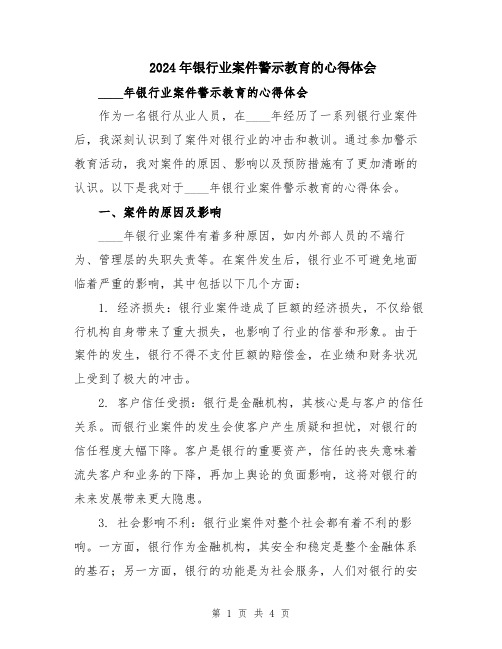 2024年银行业案件警示教育的心得体会

____年银行业案件警示教育的心得体会

作为一名银行从业人员，在____年经历了一系列银行业案件后，我深刻认识到了案件对银行业的冲击和教训。通过参加警示教育活动，我对案件的原因、影响以及预防措施有了更加清晰的认识。以下是我对于____年银行业案件警示教育的心得体会。

一、案件的原因及影响

____年银行业案件有着多种原因，如内外部人员的不端行为、管理层的失职失责等。在案件发生后，银行业不可避免地面临着严重的影响，其中包括以下几个方面：

1. 经济损失：银行业案件造成了巨额的经济损失，不仅给银行机构自身带来了重大损失，也影响了行业的信誉和形象。由于案件的发生，银行不得不支付巨额的赔偿金，在业绩和财务状况上受到了极大的冲击。

2. 客户信任受损：银行是金融机构，其核心是与客户的信任关系。而银行业案件的发生会使客户产生质疑和担忧，对银行的信任程度大幅下降。客户是银行的重要资产，信任的丧失意味着流失客户和业务的下降，再加上舆论的负面影响，这将对银行的未来发展带来更大隐患。

3. 社会影响不利：银行业案件对整个社会都有着不利的影响。一方面，银行作为金融机构，其安全和稳定是整个金融体系的基石；另一方面，银行的功能是为社会服务，人们对银行的安

第 1 页 共 4 页